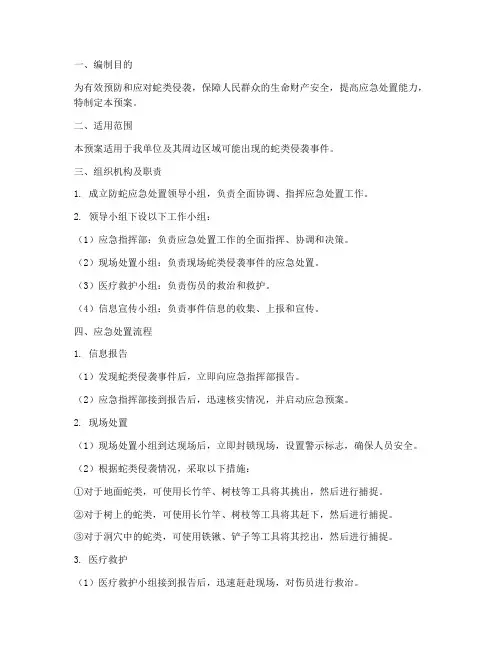 一、编制目的

为有效预防和应对蛇类侵袭，保障人民群众的生命财产安全，提高应急处置能力，特制定本预案。

二、适用范围

本预案适用于我单位及其周边区域可能出现的蛇类侵袭事件。

三、组织机构及职责

1. 成立防蛇应急处置领导小组，负责全面协调、指挥应急处置工作。

2. 领导小组下设以下工作小组：

（1）应急指挥部：负责应急处置工作的全面指挥、协调和决策。

（2）现场处置小组：负责现场蛇类侵袭事件的应急处置。

（3）医疗救护小组：负责伤员的救治和救护。

（4）信息宣传小组：负责事件信息的收集、上报和宣传。

四、应急处置流程

1. 信息报告

（1）发现蛇类侵袭事件后，立即向应急指挥部报告。

（2）应急指挥部接到报告后，迅速核实情况，并启动应急预案。

2. 现场处置

（1）现场处置小组到达现场后，立即封锁现场，设置警示标志，确保人员安全。

（2）根据蛇类侵袭情况，采取以下措施：

①对于地面蛇类，可使用长竹竿、树枝等工具将其挑出，然后进行捕捉。

②对于树上的蛇类，可使用长竹竿、树枝等工具将其赶下，然后进行捕捉。

③对于洞穴中的蛇类，可使用铁锹、铲子等工具将其挖出，然后进行捕捉。

3. 医疗救护

（1）医疗救护小组接到报告后，迅速赶赴现场，对伤员进行救治。